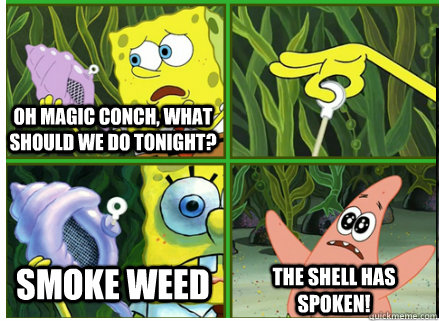 OH MAGIC CONCH, WHAT SHOULD WE DO TONIGHT?

SMOKE WEED

THE SHELL HAS SPOKEN!

quickmeme.com